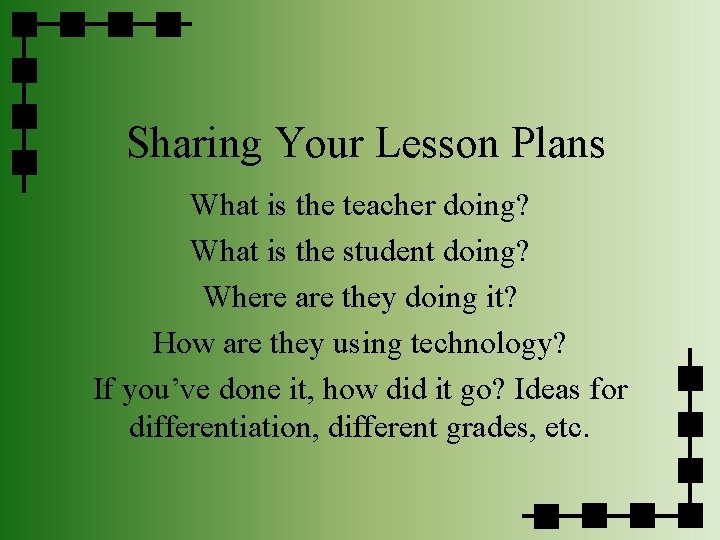 Sharing Your Lesson Plans

What is the teacher doing?

What is the student doing?

Where are they doing it?

How are they using technology?

If you’ve done it, how did it go? Ideas for differentiation, different grades, etc.